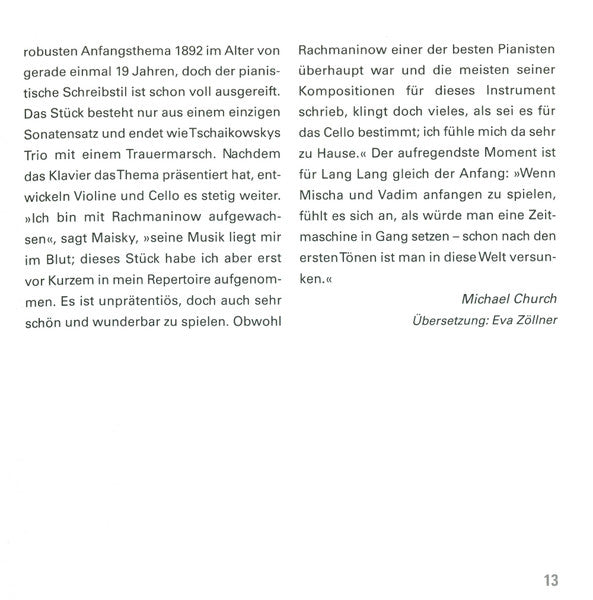 robusten Anfangsthema 1892 im Alter von gerade einmal 19 Jahren, doch der pianistische Schreibstil ist schon voll ausgereift. Das Stück besteht nur aus einem einzigen Sonatensatz und endet wie Tschaikowskys Trio mit einem Trauermarsch. Nachdem das Klavier das Thema präsentiert hat, entwickeln Violine und Cello es stetig weiter. »Ich bin mit Rachmaninow aufgewachsen«, sagt Maisky, »seine Musik liegt mir im Blut; dieses Stück habe ich aber erst vor Kurzem in mein Repertoire aufgenommen. Es ist unprätentiös, doch auch sehr schön und wunderbar zu spielen. Obwohl Rachmaninow einer der besten Pianisten überhaupt war und die meisten seiner Kompositionen für dieses Instrument schrieb, klingt doch vieles, als sei es für das Cello bestimmt; ich fühle mich da sehr zu Hause.« Der aufregendste Moment ist für Lang Lang gleich der Anfang: »Wenn Mischa und Vadim anfangen zu spielen, fühlt es sich an, als würde man eine Zeitmaschine in Gang setzen – schon nach den ersten Tönen ist man in diese Welt versunken.«

Michael Church
Übersetzung: Eva Zöllner

13